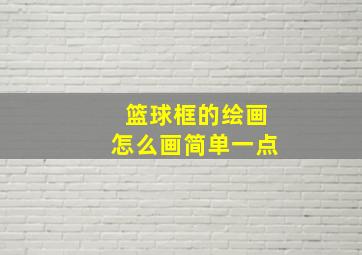 篮球框的绘画
怎么画简单一点